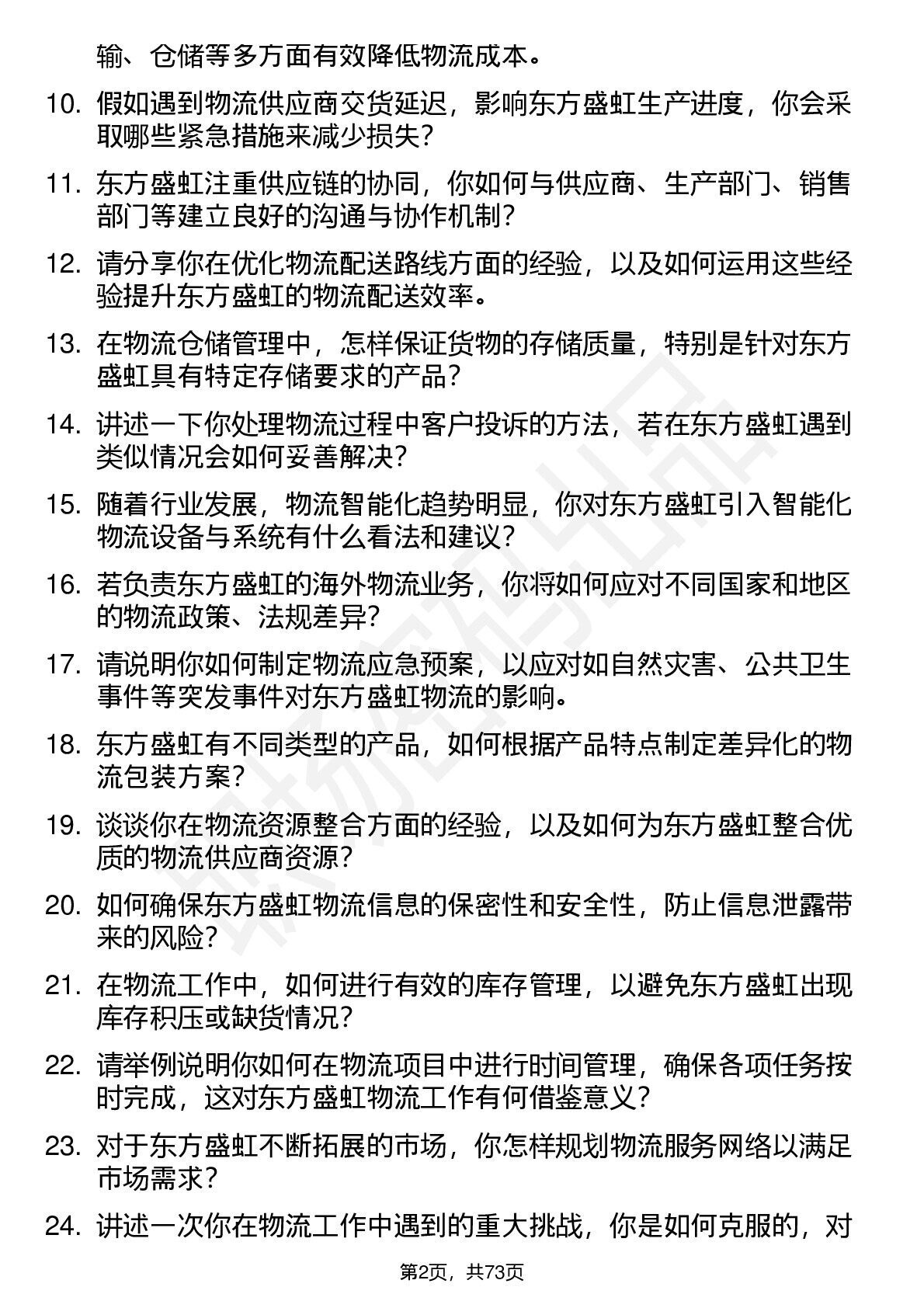 输、仓储等多方面有效降低物流成本。

10. 假如遇到物流供应商交货延迟，影响东方盛虹生产进度，你会采取哪些紧急措施来减少损失？

11. 东方盛虹注重供应链的协同，你如何与供应商、生产部门、销售部门等建立良好的沟通与协作机制？

12. 请分享你在优化物流配送路线方面的经验，以及如何运用这些经验提升东方盛虹的物流配送效率。

13. 在物流仓储管理中，怎样保证货物的存储质量，特别是针对东方盛虹具有特定存储要求的产品？

14. 讲述一下你处理物流过程中客户投诉的方法，若在东方盛虹遇到类似情况会如何妥善解决？

15. 随着行业发展，物流智能化趋势明显，你对东方盛虹引入智能化物流设备与系统有什么看法和建议？

16. 若负责东方盛虹的海外物流业务，你将如何应对不同国家和地区的物流政策、法规差异？

17. 请说明你如何制定物流应急预案，以应对如自然灾害、公共卫生事件等突发事件对东方盛虹物流的影响。

18. 东方盛虹有不同类型的产品，如何根据产品特点制定差异化的物流包装方案？

19. 谈谈你在物流资源整合方面的经验，以及如何为东方盛虹整合优质的物流供应商资源？

20. 如何确保东方盛虹物流信息的保密性和安全性，防止信息泄露带来的风险？

21. 在物流工作中，如何进行有效的库存管理，以避免东方盛虹出现库存积压或缺货情况？

22. 请举例说明你如何在物流项目中进行时间管理，确保各项任务按时完成，这对东方盛虹物流工作有何借鉴意义？

23. 对于东方盛虹不断拓展的市场，你怎样规划物流服务网络以满足市场需求？

24. 讲述一次你在物流工作中遇到的重大挑战，你是如何克服的，对

第2页，共73页